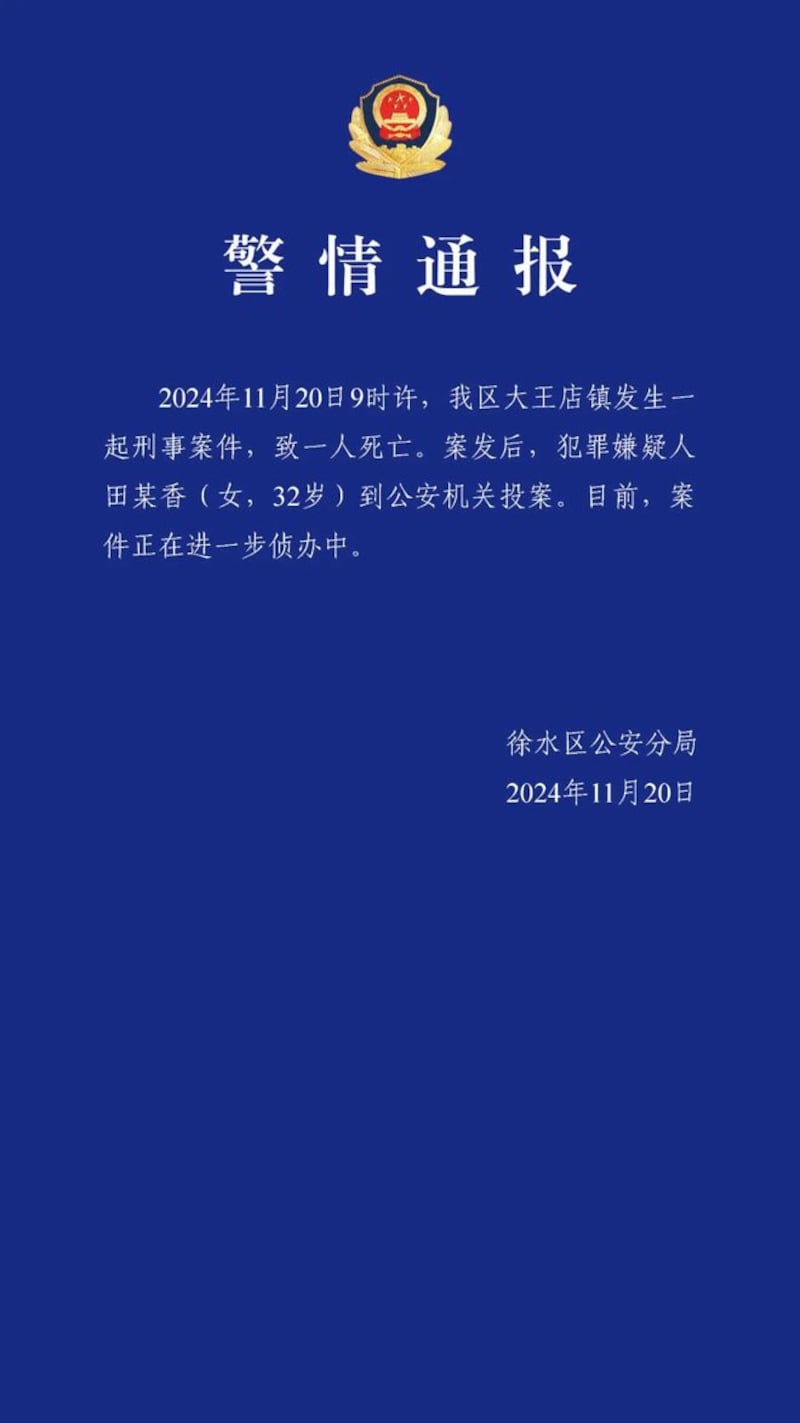 警情通报

2024年11月20日9时许，我区大王店镇发生一起刑事案件，致一人死亡。案发后，犯罪嫌疑人田某香（女，32岁）到公安机关投案。目前，案件正在进一步侦办中。

徐水区公安分局
2024年11月20日